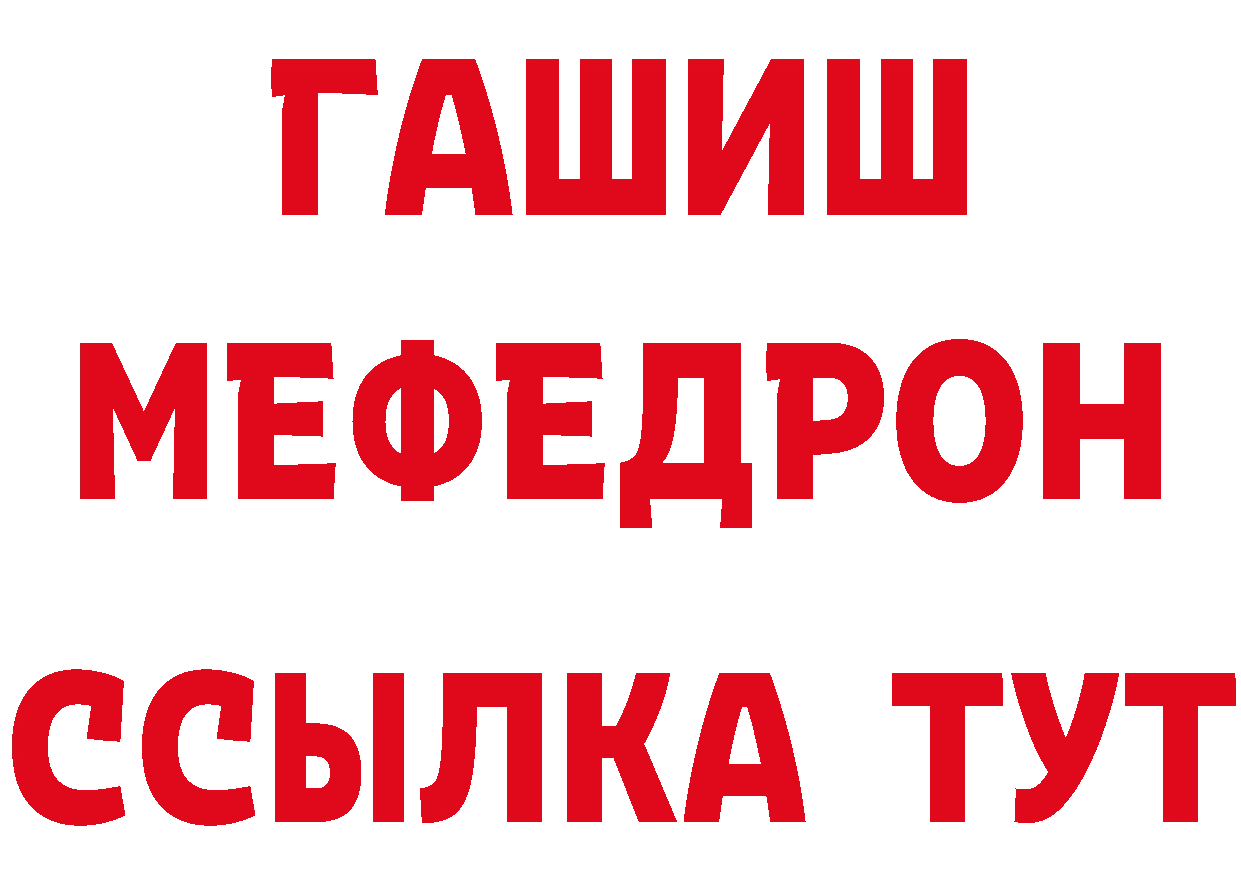 ГАШИШ
МЕФЕДРОН
ССЫЛКА ТУТ